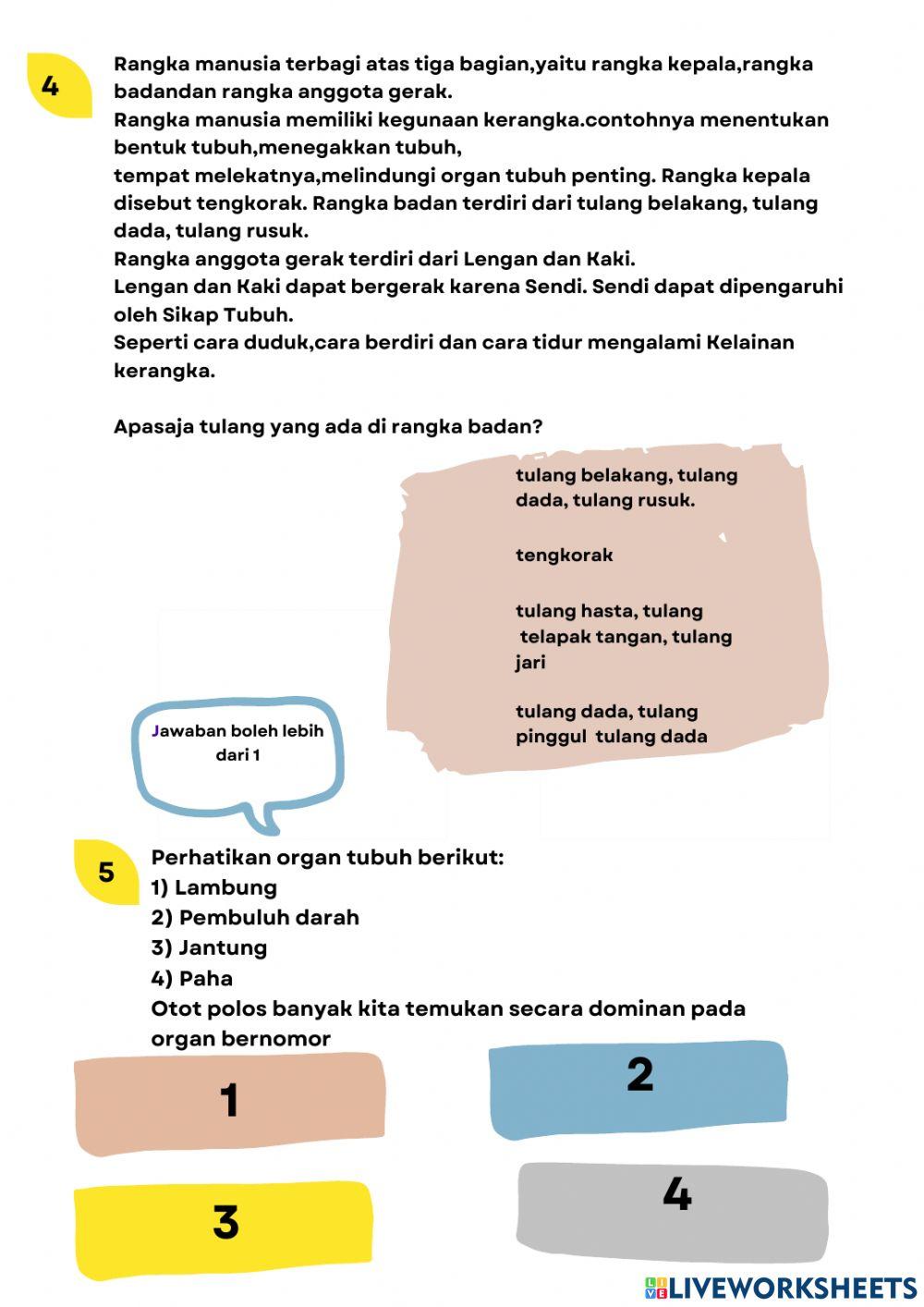 4

Rangka manusia terbagi atas tiga bagian,yaitu rangka kepala,rangka badandan rangka anggota gerak.
Rangka manusia memiliki kegunaan kerangka.contohnya menentukan bentuk tubuh,menegakkan tubuh,
tempat melekatnya,melindungi organ tubuh penting. Rangka kepala disebut tengkorak. Rangka badan terdiri dari tulang belakang, tulang dada, tulang rusuk.
Rangka anggota gerak terdiri dari Lengan dan Kaki.
Lengan dan Kaki dapat bergerak karena Sendi. Sendi dapat dipengaruhi oleh Sikap Tubuh.
Seperti cara duduk,cara berdiri dan cara tidur mengalami Kelainan kerangka.

Apasaja tulang yang ada di rangka badan?

tulang belakang, tulang dada, tulang rusuk.

tengkorak

tulang hasta, tulang telapak tangan, tulang jari

tulang dada, tulang pinggul tulang dada

Jawaban boleh lebih dari 1

5

Perhatikan organ tubuh berikut:
1) Lambung
2) Pembuluh darah
3) Jantung
4) Paha
Otot polos banyak kita temukan secara dominan pada organ bernomor

1

2

3

4

LIVEWORKSHEETS